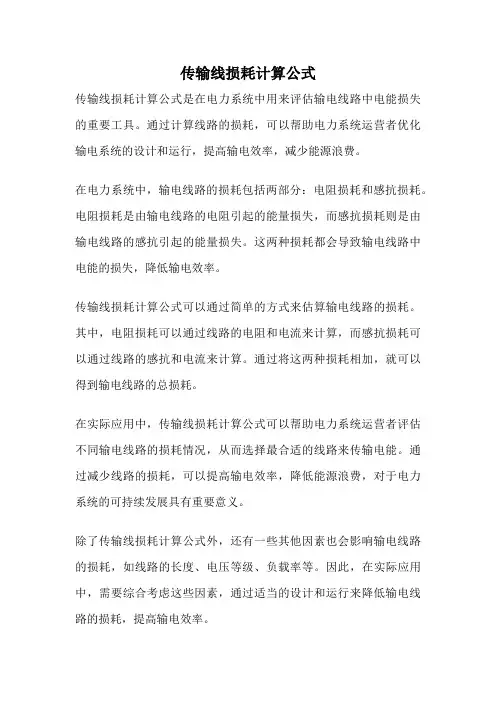 传输线损耗计算公式

传输线损耗计算公式是在电力系统中用来评估输电线路中电能损失的重要工具。通过计算线路的损耗，可以帮助电力系统运营者优化输电系统的设计和运行，提高输电效率，减少能源浪费。

在电力系统中，输电线路的损耗包括两部分：电阻损耗和感抗损耗。电阻损耗是由输电线路的电阻引起的能量损失，而感抗损耗则是由输电线路的感抗引起的能量损失。这两种损耗都会导致输电线路中电能的损失，降低输电效率。

传输线损耗计算公式可以通过简单的方式来估算输电线路的损耗。其中，电阻损耗可以通过线路的电阻和电流来计算，而感抗损耗可以通过线路的感抗和电流来计算。通过将这两种损耗相加，就可以得到输电线路的总损耗。

在实际应用中，传输线损耗计算公式可以帮助电力系统运营者评估不同输电线路的损耗情况，从而选择最合适的线路来传输电能。通过减少线路的损耗，可以提高输电效率，降低能源浪费，对于电力系统的可持续发展具有重要意义。

除了传输线损耗计算公式外，还有一些其他因素也会影响输电线路的损耗，如线路的长度、电压等级、负载率等。因此，在实际应用中，需要综合考虑这些因素，通过适当的设计和运行来降低输电线路的损耗，提高输电效率。